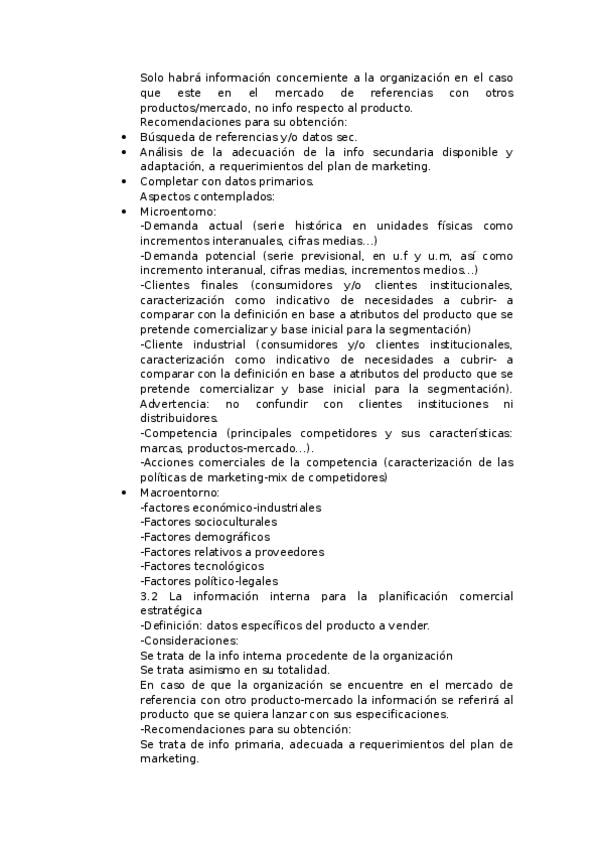 Solo habrá información concerniente a la organización en el caso que este en el mercado de referencias con otros productos/mercado, no info respecto al producto.

Recomendaciones para su obtención:

• Búsqueda de referencias y/o datos sec.
• Análisis de la adecuación de la info secundaria disponible y adaptación, a requerimientos del plan de marketing.
• Completar con datos primarios.

Aspectos contemplados:

• Microentorno:
-Demanda actual (serie histórica en unidades físicas como incrementos interanuales, cifras medias...)
-Demanda potencial (serie previsional, en u.f y u.m, así como incremento interanual, cifras medias, incrementos medios...)
-Clientes finales (consumidores y/o clientes institucionales, caracterización como indicativo de necesidades a cubrir- a comparar con la definición en base a atributos del producto que se pretende comercializar y base inicial para la segmentación)
-Cliente industrial (consumidores y/o clientes institucionales, caracterización como indicativo de necesidades a cubrir- a comparar con la definición en base a atributos del producto que se pretende comercializar y base inicial para la segmentación). Advertencia: no confundir con clientes instituciones ni distribuidores.
-Competencia (principales competidores y sus características: marcas, productos-mercado...).
-Acciones comerciales de la competencia (caracterización de las políticas de marketing-mix de competidores)
• Macroentorno:
-factores económico-industriales
-Factores socioculturales
-Factores demográficos
-Factores relativos a proveedores
-Factores tecnológicos
-Factores político-legales

3.2 La información interna para la planificación comercial estratégica

-Definición: datos específicos del producto a vender.
-Consideraciones:
Se trata de la info interna procedente de la organización
Se trata asimismo en su totalidad.
En caso de que la organización se encuentre en el mercado de referencia con otro producto-mercado la información se referirá al producto que se quiera lanzar con sus especificaciones.
-Recomendaciones para su obtención:
Se trata de info primaria, adecuada a requerimientos del plan de marketing.